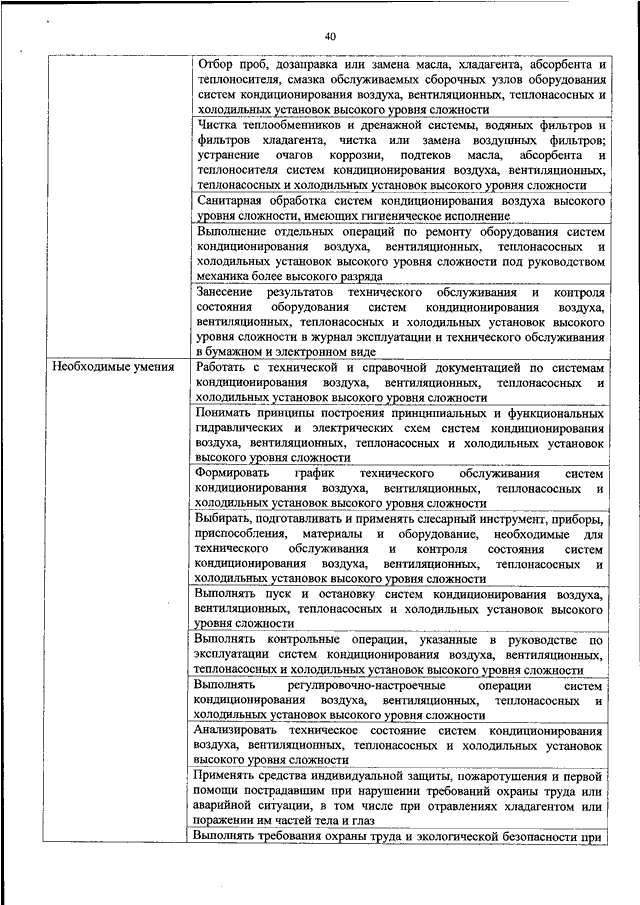 40

| | |
|---|---|
| | Отбор проб, дозаправка или замена масла, хладагента, абсорбента и теплоносителя, смазка обслуживаемых сборочных узлов оборудования систем кондиционирования воздуха, вентиляционных, теплонасосных и холодильных установок высокого уровня сложности |
| | Чистка теплообменников и дренажной системы, водяных фильтров и фильтров хладагента, чистка или замена воздушных фильтров; устранение очагов коррозии, подтеков масла, абсорбента и теплоносителя систем кондиционирования воздуха, вентиляционных, теплонасосных и холодильных установок высокого уровня сложности |
| | Санитарная обработка систем кондиционирования воздуха высокого уровня сложности, имеющих гигиеническое исполнение |
| | Выполнение отдельных операций по ремонту оборудования систем кондиционирования воздуха, вентиляционных, теплонасосных и холодильных установок высокого уровня сложности под руководством механика более высокого разряда |
| | Занесение результатов технического обслуживания и контроля состояния оборудования систем кондиционирования воздуха, вентиляционных, теплонасосных и холодильных установок высокого уровня сложности в журнал эксплуатации и технического обслуживания в бумажном и электронном виде |
| Необходимые умения | Работать с технической и справочной документацией по системам кондиционирования воздуха, вентиляционных, теплонасосных и холодильных установок высокого уровня сложности |
| | Понимать принципы построения принципиальных и функциональных гидравлических и электрических схем систем кондиционирования воздуха, вентиляционных, теплонасосных и холодильных установок высокого уровня сложности |
| | Формировать график технического обслуживания систем кондиционирования воздуха, вентиляционных, теплонасосных и холодильных установок высокого уровня сложности |
| | Выбирать, подготавливать и применять слесарный инструмент, приборы, приспособления, материалы и оборудование, необходимые для технического обслуживания и контроля состояния систем кондиционирования воздуха, вентиляционных, теплонасосных и холодильных установок высокого уровня сложности |
| | Выполнять пуск и остановку систем кондиционирования воздуха, вентиляционных, теплонасосных и холодильных установок высокого уровня сложности |
| | Выполнять контрольные операции, указанные в руководстве по эксплуатации систем кондиционирования воздуха, вентиляционных, теплонасосных и холодильных установок высокого уровня сложности |
| | Выполнять регулировочно-настроечные операции систем кондиционирования воздуха, вентиляционных, теплонасосных и холодильных установок высокого уровня сложности |
| | Анализировать техническое состояние систем кондиционирования воздуха, вентиляционных, теплонасосных и холодильных установок высокого уровня сложности |
| | Применять средства индивидуальной защиты, пожаротушения и первой помощи пострадавшим при нарушении требований охраны труда или аварийной ситуации, в том числе при отравлениях хладагентом или поражении им частей тела и глаз |
| | Выполнять требования охраны труда и экологической безопасности при |